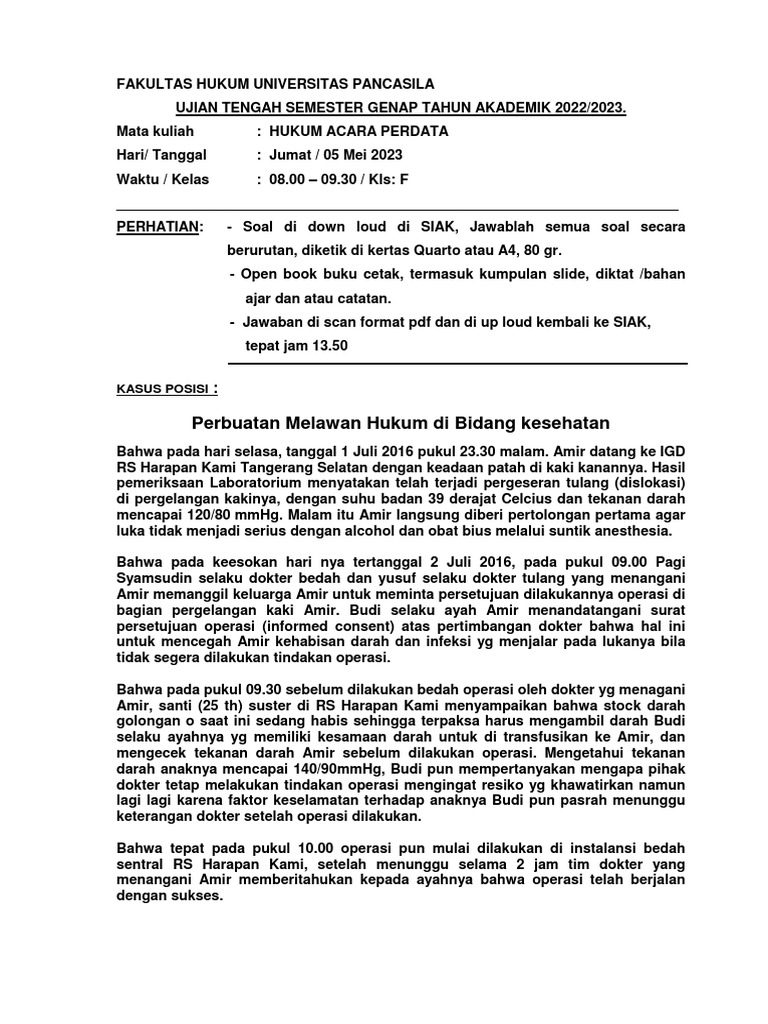 FAKULTAS HUKUM UNIVERSITAS PANCASILA

UJIAN TENGAH SEMESTER GENAP TAHUN AKADEMIK 2022/2023.

Mata kuliah : HUKUM ACARA PERDATA

Hari/ Tanggal : Jumat / 05 Mei 2023

Waktu / Kelas : 08.00 – 09.30 / Kls: F

PERHATIAN: - Soal di down loud di SIAK, Jawablah semua soal secara berurutan, diketik di kertas Quarto atau A4, 80 gr.

- Open book buku cetak, termasuk kumpulan slide, diktat /bahan ajar dan atau catatan.

- Jawaban di scan format pdf dan di up loud kembali ke SIAK, tepat jam 13.50

KASUS POSISI :

Perbuatan Melawan Hukum di Bidang kesehatan

Bahwa pada hari selasa, tanggal 1 Juli 2016 pukul 23.30 malam. Amir datang ke IGD RS Harapan Kami Tangerang Selatan dengan keadaan patah di kaki kanannya. Hasil pemeriksaan Laboratorium menyatakan telah terjadi pergeseran tulang (dislokasi) di pergelangan kakinya, dengan suhu badan 39 derajat Celcius dan tekanan darah mencapai 120/80 mmHg. Malam itu Amir langsung diberi pertolongan pertama agar luka tidak menjadi serius dengan alcohol dan obat bius melalui suntik anesthesia.

Bahwa pada keesokan hari nya tertanggal 2 Juli 2016, pada pukul 09.00 Pagi Syamsudin selaku dokter bedah dan yusuf selaku dokter tulang yang menangani Amir memanggil keluarga Amir untuk meminta persetujuan dilakukannya operasi di bagian pergelangan kaki Amir. Budi selaku ayah Amir menandatangani surat persetujuan operasi (informed consent) atas pertimbangan dokter bahwa hal ini untuk mencegah Amir kehabisan darah dan infeksi yg menjalar pada lukanya bila tidak segera dilakukan tindakan operasi.

Bahwa pada pukul 09.30 sebelum dilakukan bedah operasi oleh dokter yg menagani Amir, santi (25 th) suster di RS Harapan Kami menyampaikan bahwa stock darah golongan o saat ini sedang habis sehingga terpaksa harus mengambil darah Budi selaku ayahnya yg memiliki kesamaan darah untuk di transfusikan ke Amir, dan mengecek tekanan darah Amir sebelum dilakukan operasi. Mengetahui tekanan darah anaknya mencapai 140/90mmHg, Budi pun mempertanyakan mengapa pihak dokter tetap melakukan tindakan operasi mengingat resiko yg khawatirkan namun lagi lagi karena faktor keselamatan terhadap anaknya Budi pun pasrah menunggu keterangan dokter setelah operasi dilakukan.

Bahwa tepat pada pukul 10.00 operasi pun mulai dilakukan di instalansi bedah sentral RS Harapan Kami, setelah menunggu selama 2 jam tim dokter yang menangani Amir memberitahukan kepada ayahnya bahwa operasi telah berjalan dengan sukses.